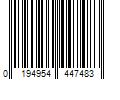 0 194954 447483